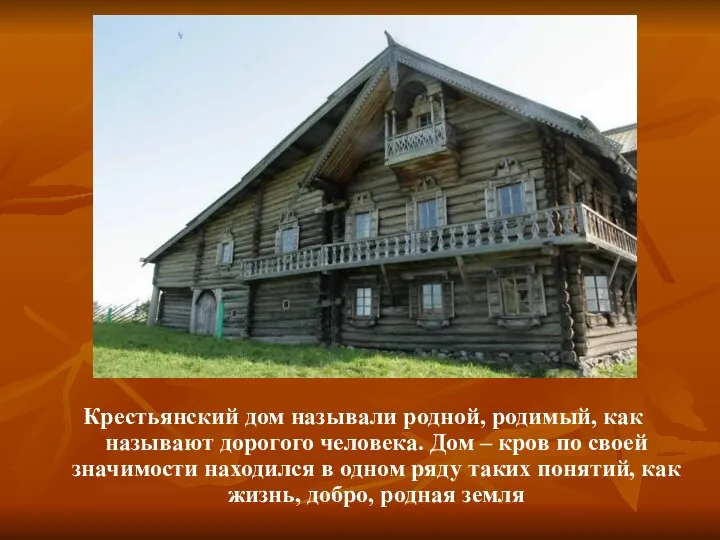 Крестьянский дом называли родной, родимый, как называют дорогого человека. Дом – кров по своей значимости находился в одном ряду таких понятий, как жизнь, добро, родная земля